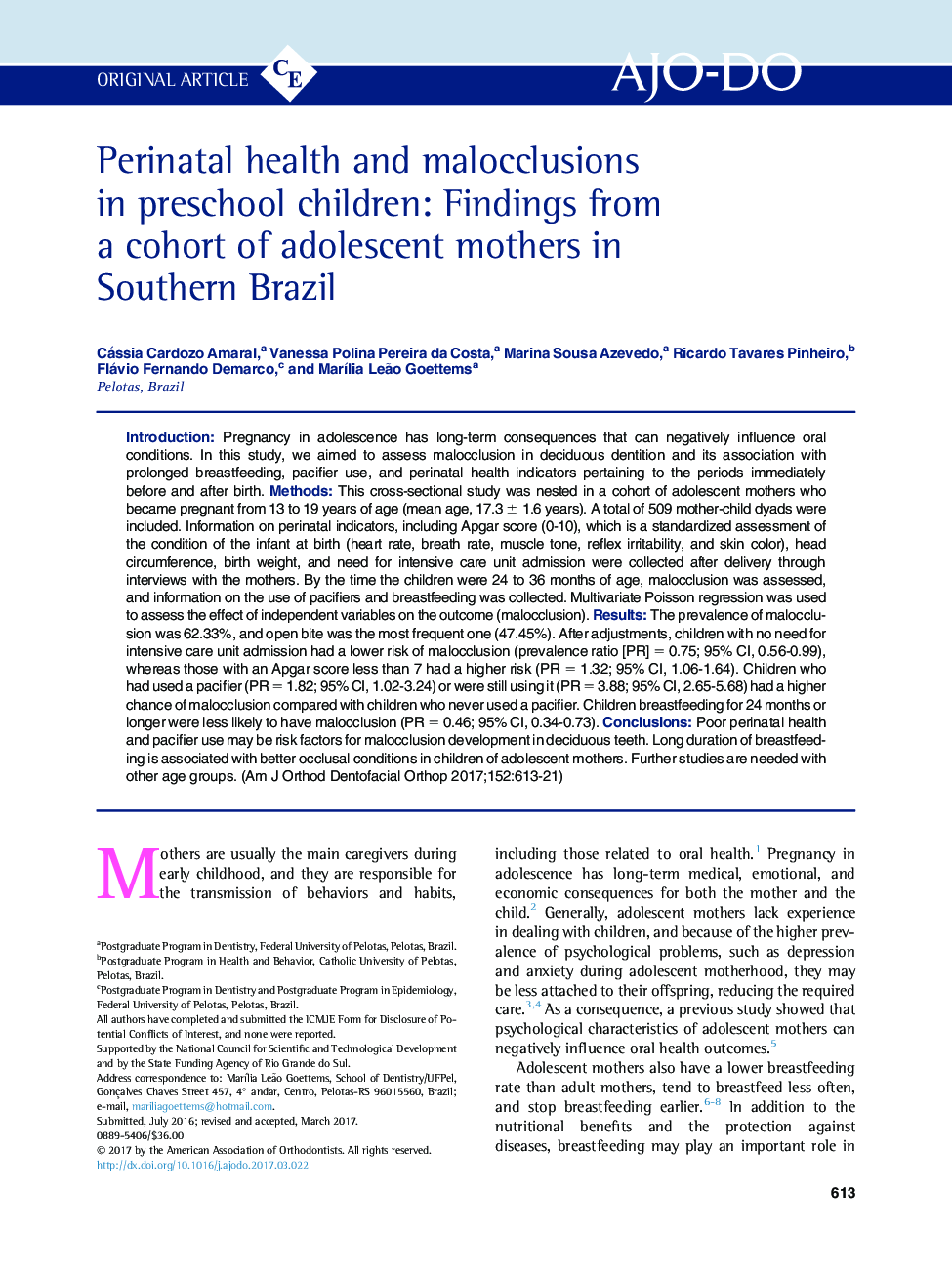 ORIGINAL ARTICLE CE AJO-DO

Perinatal health and malocclusions in preschool children: Findings from a cohort of adolescent mothers in Southern Brazil

Cássia Cardozo Amaral,$^a$ Vanessa Polina Pereira da Costa,$^a$ Marina Sousa Azevedo,$^a$ Ricardo Tavares Pinheiro,$^b$ Flávio Fernando Demarco,$^c$ and Marília Leão Goettems$^a$
Pelotas, Brazil

Introduction: Pregnancy in adolescence has long-term consequences that can negatively influence oral conditions. In this study, we aimed to assess malocclusion in deciduous dentition and its association with prolonged breastfeeding, pacifier use, and perinatal health indicators pertaining to the periods immediately before and after birth. Methods: This cross-sectional study was nested in a cohort of adolescent mothers who became pregnant from 13 to 19 years of age (mean age, 17.3 $\pm$ 1.6 years). A total of 509 mother-child dyads were included. Information on perinatal indicators, including Apgar score (0-10), which is a standardized assessment of the condition of the infant at birth (heart rate, breath rate, muscle tone, reflex irritability, and skin color), head circumference, birth weight, and need for intensive care unit admission were collected after delivery through interviews with the mothers. By the time the children were 24 to 36 months of age, malocclusion was assessed, and information on the use of pacifiers and breastfeeding was collected. Multivariate Poisson regression was used to assess the effect of independent variables on the outcome (malocclusion). Results: The prevalence of malocclusion was 62.33%, and open bite was the most frequent one (47.45%). After adjustments, children with no need for intensive care unit admission had a lower risk of malocclusion (prevalence ratio [PR] = 0.75; 95% CI, 0.56-0.99), whereas those with an Apgar score less than 7 had a higher risk (PR = 1.32; 95% CI, 1.06-1.64). Children who had used a pacifier (PR = 1.82; 95% CI, 1.02-3.24) or were still using it (PR = 3.88; 95% CI, 2.65-5.68) had a higher chance of malocclusion compared with children who never used a pacifier. Children breastfeeding for 24 months or longer were less likely to have malocclusion (PR = 0.46; 95% CI, 0.34-0.73). Conclusions: Poor perinatal health and pacifier use may be risk factors for malocclusion development in deciduous teeth. Long duration of breastfeeding is associated with better occlusal conditions in children of adolescent mothers. Further studies are needed with other age groups. (Am J Orthod Dentofacial Orthop 2017;152:613-21)

Mothers are usually the main caregivers during early childhood, and they are responsible for the transmission of behaviors and habits,

$^a$Postgraduate Program in Dentistry, Federal University of Pelotas, Pelotas, Brazil.
$^b$Postgraduate Program in Health and Behavior, Catholic University of Pelotas, Pelotas, Brazil.
$^c$Postgraduate Program in Dentistry and Postgraduate Program in Epidemiology, Federal University of Pelotas, Pelotas, Brazil.
All authors have completed and submitted the ICMJE Form for Disclosure of Potential Conflicts of Interest, and none were reported.
Supported by the National Council for Scientific and Technological Development and by the State Funding Agency of Rio Grande do Sul.
Address correspondence to: Marília Leão Goettems, School of Dentistry/UFPel, Gonçalves Chaves Street 457, 4° andar, Centro, Pelotas-RS 96015560, Brazil; e-mail, mariliagoettems@hotmail.com.
Submitted, July 2016; revised and accepted, March 2017.
0889-5406/$36.00
© 2017 by the American Association of Orthodontists. All rights reserved.
http://dx.doi.org/10.1016/j.ajodo.2017.03.022

including those related to oral health.$^1$ Pregnancy in adolescence has long-term medical, emotional, and economic consequences for both the mother and the child.$^2$ Generally, adolescent mothers lack experience in dealing with children, and because of the higher prevalence of psychological problems, such as depression and anxiety during adolescent motherhood, they may be less attached to their offspring, reducing the required care.$^{3,4}$ As a consequence, a previous study showed that psychological characteristics of adolescent mothers can negatively influence oral health outcomes.$^5$

Adolescent mothers also have a lower breastfeeding rate than adult mothers, tend to breastfeed less often, and stop breastfeeding earlier.$^{6-8}$ In addition to the nutritional benefits and the protection against diseases, breastfeeding may play an important role in

613